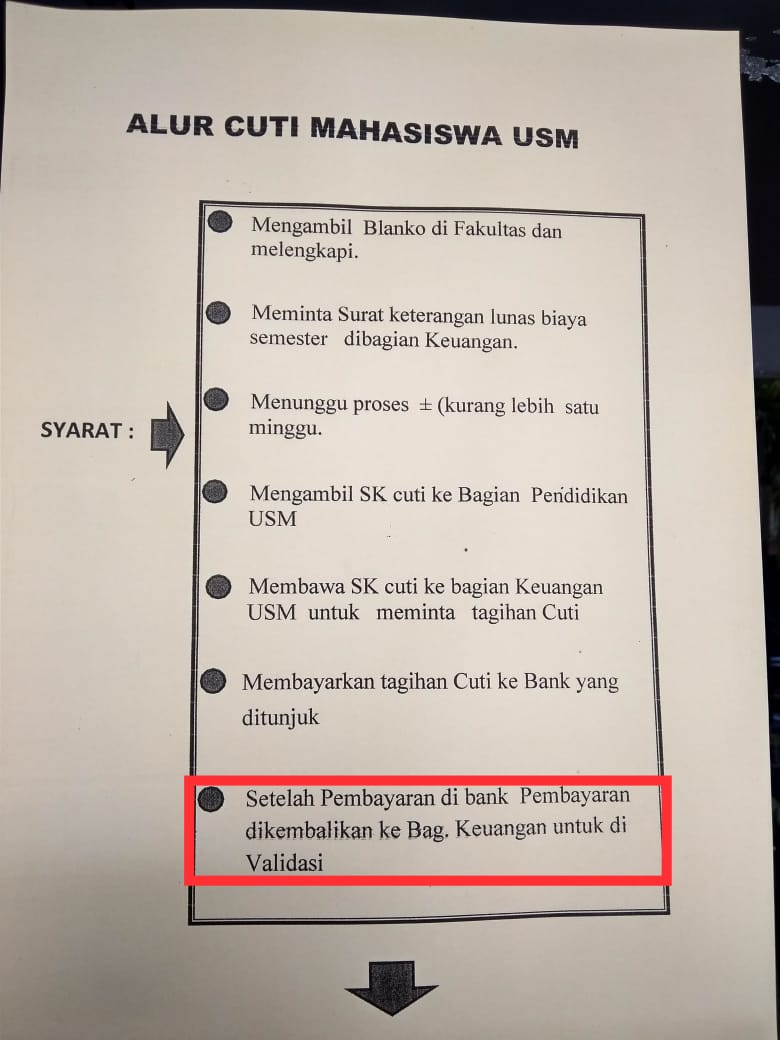 ALUR CUTI MAHASISWA USM

SYARAT :

Mengambil Blanko di Fakultas dan melengkapi.

Meminta Surat keterangan lunas biaya semester dibagian Keuangan.

Menunggu proses ± (kurang lebih satu minggu.

Mengambil SK cuti ke Bagian Pendidikan USM

Membawa SK cuti ke bagian Keuangan USM untuk meminta tagihan Cuti

Membayarkan tagihan Cuti ke Bank yang ditunjuk

Setelah Pembayaran di bank Pembayaran dikembalikan ke Bag. Keuangan untuk di Validasi